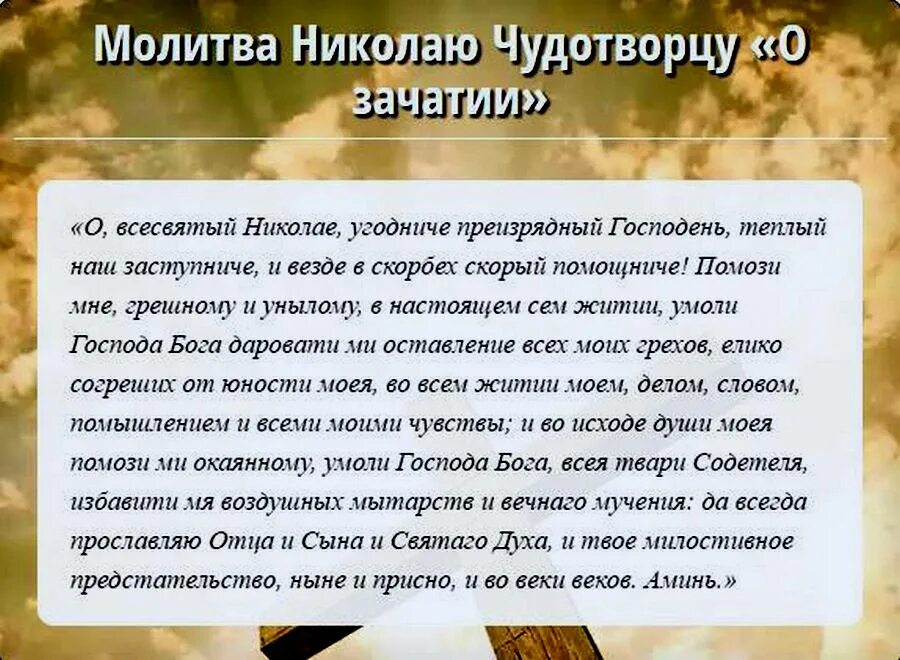 Молитва Николаю Чудотворцу «О зачатии»

«О, всесвятый Николае, угодниче преизрядный Господень, теплый наш заступниче, и везде в скорбех скорый помощниче! Помози мне, грешному и унылому, в настоящем сем житии, умоли Господа Бога даровати ми оставление всех моих грехов, елико согреших от юности моея, во всем житии моем, делом, словом, помышлением и всеми моими чувствы; и во исходе души моея помози ми окаянному, умоли Господа Бога, всея твари Содетеля, избавити мя воздушных мытарств и вечнаго мучения: да всегда прославляю Отца и Сына и Святаго Духа, и твое милостивное предстательство, ныне и присно, и во веки веков. Аминь.»